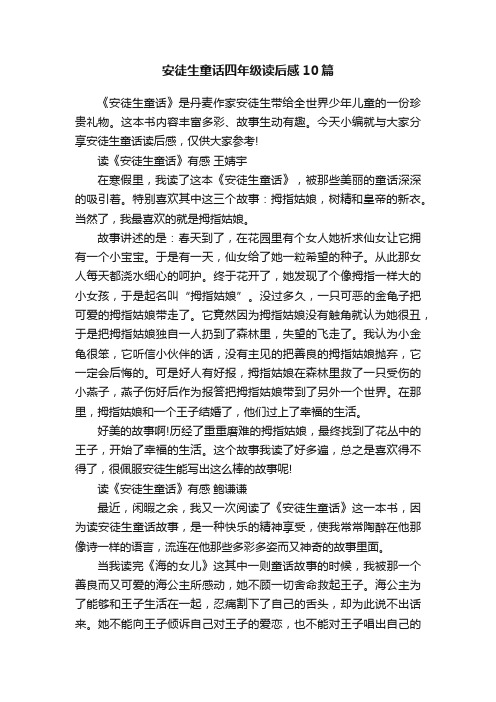 安徒生童话四年级读后感10篇

《安徒生童话》是丹麦作家安徒生带给全世界少年儿童的一份珍贵礼物。这本书内容丰富多彩、故事生动有趣。今天小编就与大家分享安徒生童话读后感，仅供大家参考!

读《安徒生童话》有感 王婧宇

在寒假里，我读了这本《安徒生童话》，被那些美丽的童话深深的吸引着。特别喜欢其中这三个故事：拇指姑娘，树精和皇帝的新衣。当然了，我最喜欢的就是拇指姑娘。

故事讲述的是：春天到了，在花园里有个女人她祈求仙女让它拥有一个小宝宝。于是有一天，仙女给了她一粒希望的种子。从此那女人每天都浇水细心的呵护。终于花开了，她发现了个像拇指一样大的小女孩，于是起名叫“拇指姑娘”。没过多久，一只可恶的金龟子把可爱的拇指姑娘带走了。它竟然因为拇指姑娘没有触角就认为她很丑，于是把拇指姑娘独自一人扔到了森林里，失望的飞走了。我认为小金龟很笨，它听信小伙伴的话，没有主见的把善良的拇指姑娘抛弃，它一定会后悔的。可是好人有好报，拇指姑娘在森林里救了一只受伤的小燕子，燕子伤好后作为报答把拇指姑娘带到了另外一个世界。在那里，拇指姑娘和一个王子结婚了，他们过上了幸福的生活。

好美的故事啊!历经了重重磨难的拇指姑娘，最终找到了花丛中的王子，开始了幸福的生活。这个故事我读了好多遍，总之是喜欢得不得了，很佩服安徒生能写出这么棒的故事呢!

读《安徒生童话》有感 鲍谦谦

最近，闲暇之余，我又一次阅读了《安徒生童话》这一本书，因为读安徒生童话故事，是一种快乐的精神享受，使我常常陶醉在他那像诗一样的语言，流连在他那些多彩多姿而又神奇的故事里面。

当我读完《海的女儿》这其中一则童话故事的时候，我被那一个善良而又可爱的海公主所感动，她不顾一切舍命救起王子。海公主为了能够和王子生活在一起，忍痛割下了自己的舌头，却为此说不出话来。她不能向王子倾诉自己对王子的爱恋，也不能对王子唱出自己的